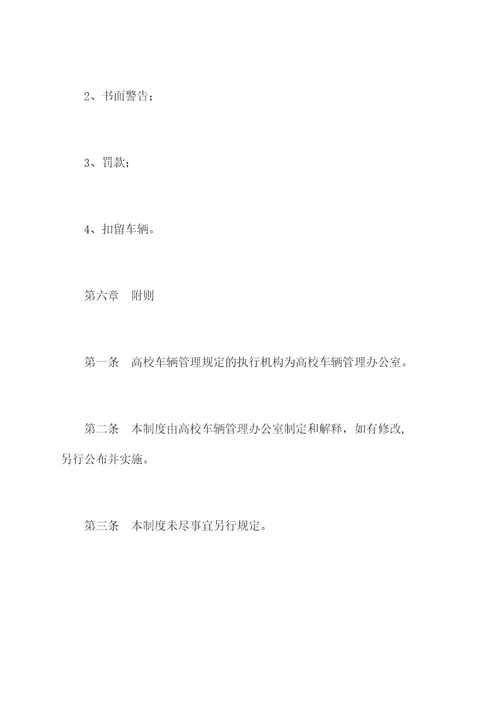 2、书面警告；

3、罚款；

4、扣留车辆。

第六章　附则

第一条　高校车辆管理规定的执行机构为高校车辆管理办公室。

第二条　本制度由高校车辆管理办公室制定和解释，如有修改，另行公布并实施。

第三条　本制度未尽事宜另行规定。